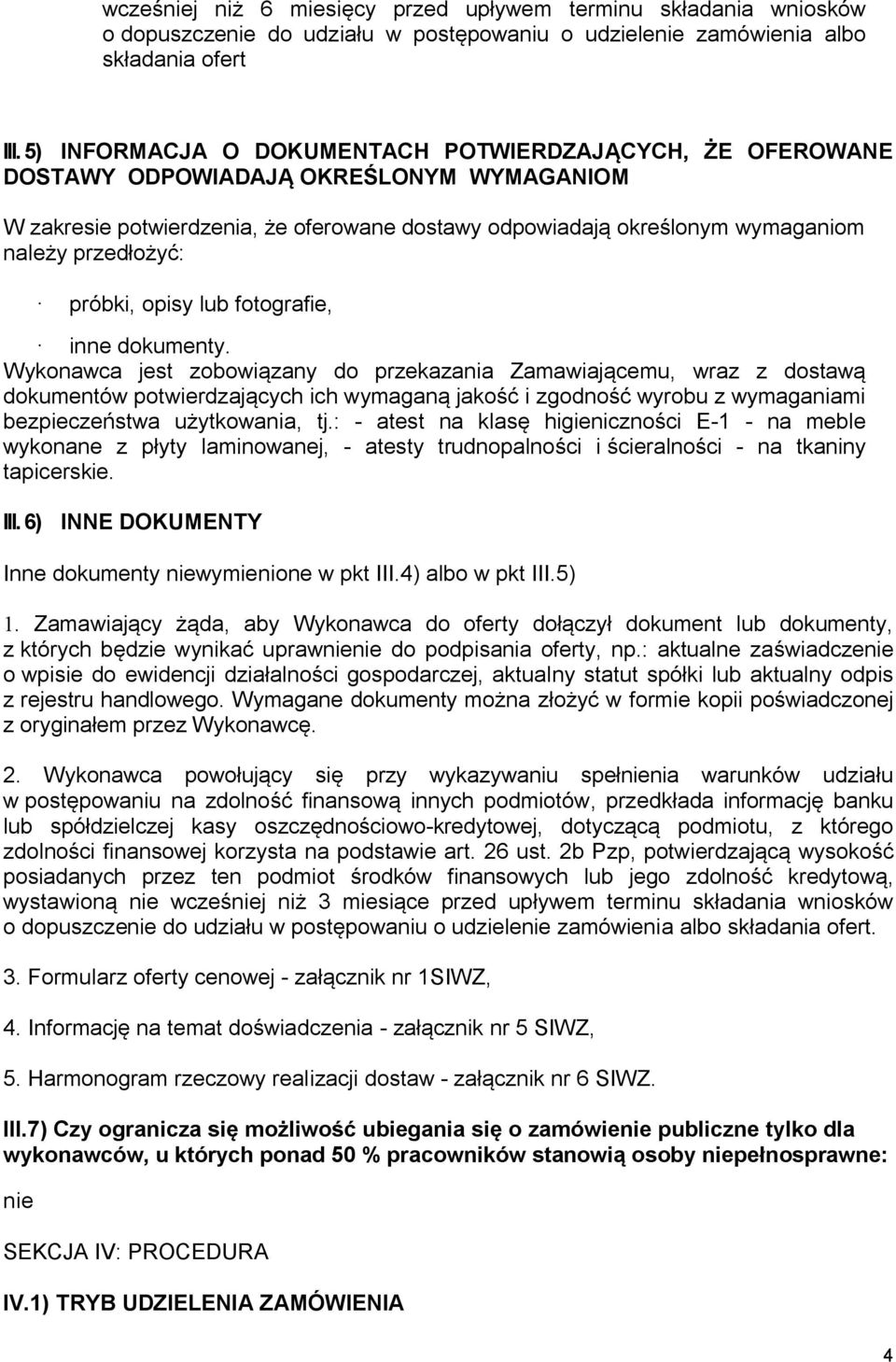 wcześniej niż 6 miesięcy przed upływem terminu składania wniosków o dopuszczenie do udziału w postępowaniu o udzielenie zamówienia albo składania ofert

III. 5) INFORMACJA O DOKUMENTACH POTWIERDZAJĄCYCH, ŻE OFEROWANE DOSTAWY ODPOWIADAJĄ OKREŚLONYM WYMAGANIOM

W zakresie potwierdzenia, że oferowane dostawy odpowiadają określonym wymaganiom należy przedłożyć:

· próbki, opisy lub fotografie,

· inne dokumenty.
Wykonawca jest zobowiązany do przekazania Zamawiającemu, wraz z dostawą dokumentów potwierdzających ich wymaganą jakość i zgodność wyrobu z wymaganiami bezpieczeństwa użytkowania, tj.: - atest na klasę higieniczności E-1 - na meble wykonane z płyty laminowanej, - atesty trudnopalności i ścieralności - na tkaniny tapicerskie.

III. 6) INNE DOKUMENTY

Inne dokumenty niewymienione w pkt III.4) albo w pkt III.5)

1. Zamawiający żąda, aby Wykonawca do oferty dołączył dokument lub dokumenty, z których będzie wynikać uprawnienie do podpisania oferty, np.: aktualne zaświadczenie o wpisie do ewidencji działalności gospodarczej, aktualny statut spółki lub aktualny odpis z rejestru handlowego. Wymagane dokumenty można złożyć w formie kopii poświadczonej z oryginałem przez Wykonawcę.

2. Wykonawca powołujący się przy wykazywaniu spełnienia warunków udziału w postępowaniu na zdolność finansową innych podmiotów, przedkłada informację banku lub spółdzielczej kasy oszczędnościowo-kredytowej, dotyczącą podmiotu, z którego zdolności finansowej korzysta na podstawie art. 26 ust. 2b Pzp, potwierdzającą wysokość posiadanych przez ten podmiot środków finansowych lub jego zdolność kredytową, wystawioną nie wcześniej niż 3 miesiące przed upływem terminu składania wniosków o dopuszczenie do udziału w postępowaniu o udzielenie zamówienia albo składania ofert.

3. Formularz oferty cenowej - załącznik nr 1SIWZ,

4. Informację na temat doświadczenia - załącznik nr 5 SIWZ,

5. Harmonogram rzeczowy realizacji dostaw - załącznik nr 6 SIWZ.

III.7) Czy ogranicza się możliwość ubiegania się o zamówienie publiczne tylko dla wykonawców, u których ponad 50 % pracowników stanowią osoby niepełnosprawne:

nie

SEKCJA IV: PROCEDURA

IV.1) TRYB UDZIELENIA ZAMÓWIENIA

4